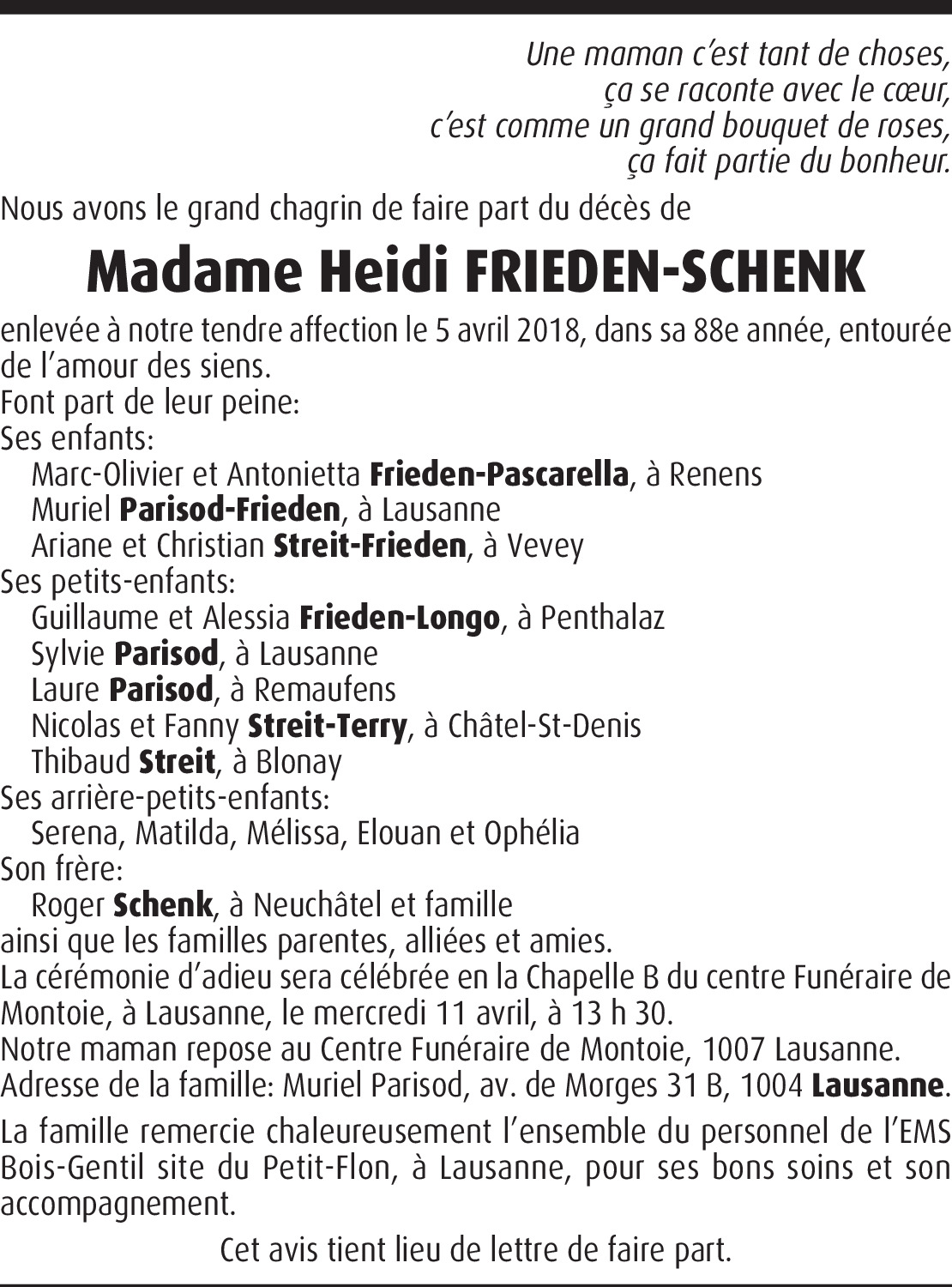 Une maman c'est tant de choses,
ça se raconte avec le cœur,
c'est comme un grand bouquet de roses,
ça fait partie du bonheur.

Nous avons le grand chagrin de faire part du décès de

Madame Heidi FRIEDEN-SCHENK

enlevée à notre tendre affection le 5 avril 2018, dans sa 88e année, entourée de l'amour des siens.
Font part de leur peine:
Ses enfants:
Marc-Olivier et Antonietta Frieden-Pascarella, à Renens
Muriel Parisod-Frieden, à Lausanne
Ariane et Christian Streit-Frieden, à Vevey
Ses petits-enfants:
Guillaume et Alessia Frieden-Longo, à Penthalaz
Sylvie Parisod, à Lausanne
Laure Parisod, à Remaufens
Nicolas et Fanny Streit-Terry, à Châtel-St-Denis
Thibaud Streit, à Blonay
Ses arrière-petits-enfants:
Serena, Matilda, Mélissa, Elouan et Ophélia
Son frère:
Roger Schenk, à Neuchâtel et famille
ainsi que les familles parentes, alliées et amies.
La cérémonie d'adieu sera célébrée en la Chapelle B du centre Funéraire de Montoie, à Lausanne, le mercredi 11 avril, à 13 h 30.
Notre maman repose au Centre Funéraire de Montoie, 1007 Lausanne.
Adresse de la famille: Muriel Parisod, av. de Morges 31 B, 1004 Lausanne.

La famille remercie chaleureusement l'ensemble du personnel de l'EMS Bois-Gentil site du Petit-Flon, à Lausanne, pour ses bons soins et son accompagnement.

Cet avis tient lieu de lettre de faire part.